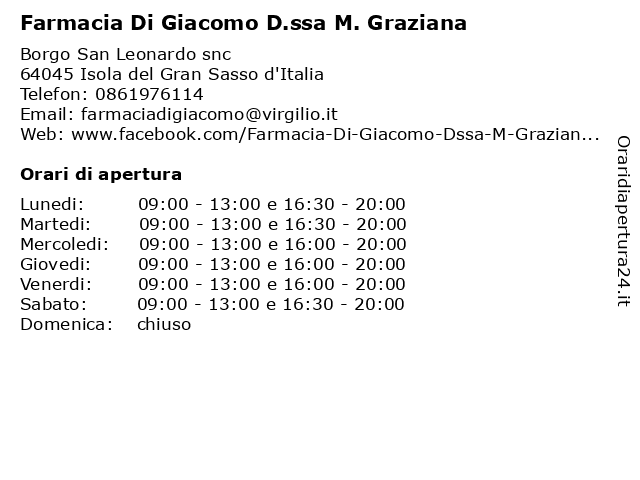 Farmacia Di Giacomo D.ssa M. Graziana

Borgo San Leonardo snc
64045 Isola del Gran Sasso d'Italia
Telefon: 0861976114
Email: farmaciadigiacomo@virgilio.it
Web: www.facebook.com/Farmacia-Di-Giacomo-Dssa-M-Grazian...

Orari di apertura

| | |
|---|---|
| Lunedi: | 09:00 - 13:00 e 16:30 - 20:00 |
| Martedi: | 09:00 - 13:00 e 16:30 - 20:00 |
| Mercoledi: | 09:00 - 13:00 e 16:00 - 20:00 |
| Giovedi: | 09:00 - 13:00 e 16:00 - 20:00 |
| Venerdi: | 09:00 - 13:00 e 16:00 - 20:00 |
| Sabato: | 09:00 - 13:00 e 16:30 - 20:00 |
| Domenica: | chiuso |

Oraridiapertura24.it